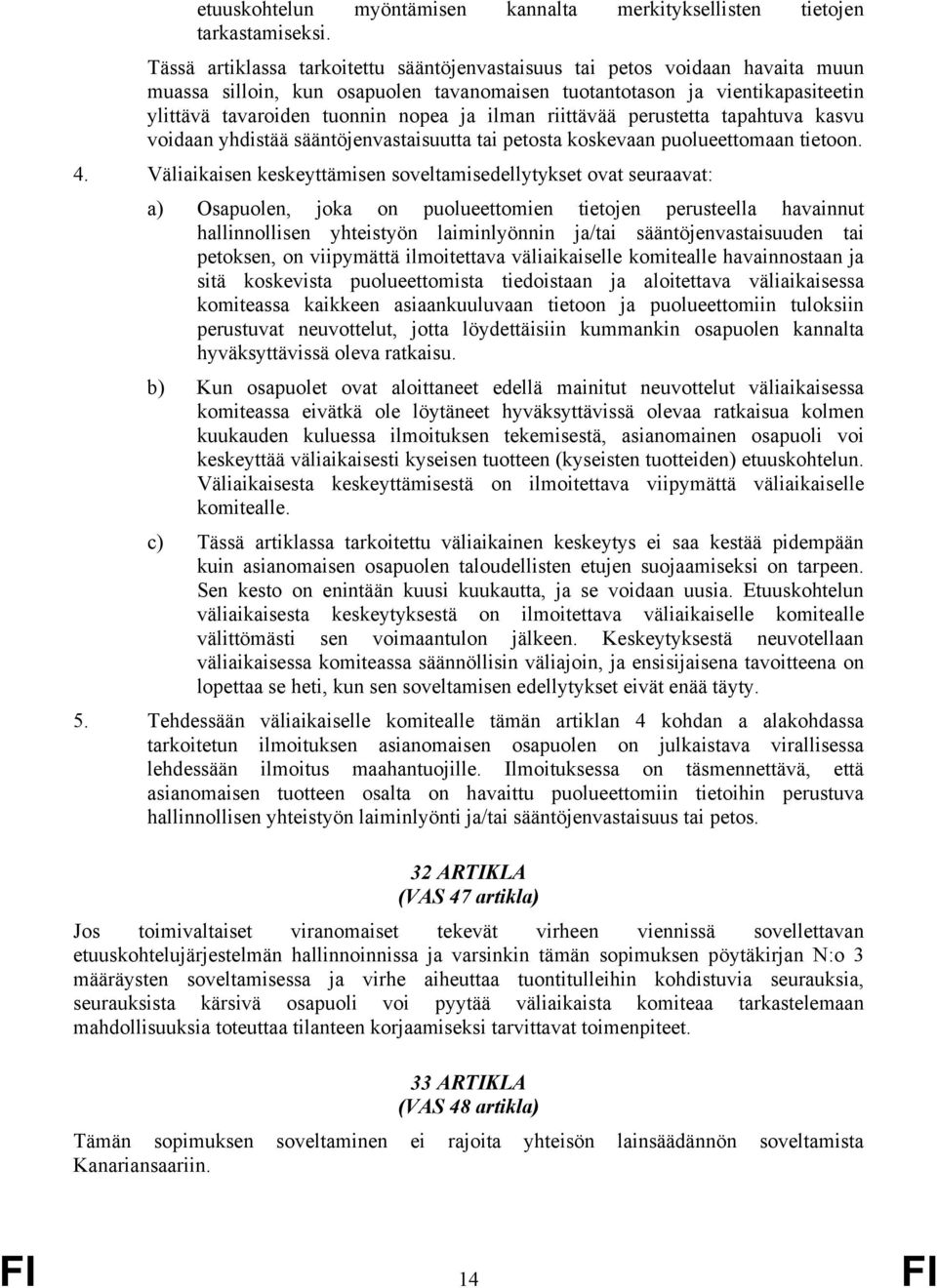 etuuskohtelun myöntämisen kannalta merkityksellisten tietojen tarkastamiseksi.

Tässä artiklassa tarkoitettu sääntöjenvastaisuus tai petos voidaan havaita muun muassa silloin, kun osapuolen tavanomaisen tuotantotason ja vientikapasiteetin ylittävä tavaroiden tuonnin nopea ja ilman riittävää perustetta tapahtuva kasvu voidaan yhdistää sääntöjenvastaisuutta tai petosta koskevaan puolueettomaan tietoon.

4. Väliaikaisen keskeyttämisen soveltamisedellytykset ovat seuraavat:

a) Osapuolen, joka on puolueettomien tietojen perusteella havainnut hallinnollisen yhteistyön laiminlyönnin ja/tai sääntöjenvastaisuuden tai petoksen, on viipymättä ilmoitettava väliaikaiselle komitealle havainnostaan ja sitä koskevista puolueettomista tiedoistaan ja aloitettava väliaikaisessa komiteassa kaikkeen asiaankuuluvaan tietoon ja puolueettomiin tuloksiin perustuvat neuvottelut, jotta löydettäisiin kummankin osapuolen kannalta hyväksyttävissä oleva ratkaisu.

b) Kun osapuolet ovat aloittaneet edellä mainitut neuvottelut väliaikaisessa komiteassa eivätkä ole löytäneet hyväksyttävissä olevaa ratkaisua kolmen kuukauden kuluessa ilmoituksen tekemisestä, asianomainen osapuoli voi keskeyttää väliaikaisesti kyseisen tuotteen (kyseisten tuotteiden) etuuskohtelun. Väliaikaisesta keskeyttämisestä on ilmoitettava viipymättä väliaikaiselle komitealle.

c) Tässä artiklassa tarkoitettu väliaikainen keskeytys ei saa kestää pidempään kuin asianomaisen osapuolen taloudellisten etujen suojaamiseksi on tarpeen. Sen kesto on enintään kuusi kuukautta, ja se voidaan uusia. Etuuskohtelun väliaikaisesta keskeytyksestä on ilmoitettava väliaikaiselle komitealle välittömästi sen voimaantulon jälkeen. Keskeytyksestä neuvotellaan väliaikaisessa komiteassa säännöllisin väliajoin, ja ensisijaisena tavoitteena on lopettaa se heti, kun sen soveltamisen edellytykset eivät enää täyty.

5. Tehdessään väliaikaiselle komitealle tämän artiklan 4 kohdan a alakohdassa tarkoitetun ilmoituksen asianomaisen osapuolen on julkaistava virallisessa lehdessään ilmoitus maahantuojille. Ilmoituksessa on täsmennettävä, että asianomaisen tuotteen osalta on havaittu puolueettomiin tietoihin perustuva hallinnollisen yhteistyön laiminlyönti ja/tai sääntöjenvastaisuus tai petos.

32 ARTIKLA
(VAS 47 artikla)

Jos toimivaltaiset viranomaiset tekevät virheen viennissä sovellettavan etuuskohtelujärjestelmän hallinnoinnissa ja varsinkin tämän sopimuksen pöytäkirjan N:o 3 määräysten soveltamisessa ja virhe aiheuttaa tuontitulleihin kohdistuvia seurauksia, seurauksista kärsivä osapuoli voi pyytää väliaikaista komiteaa tarkastelemaan mahdollisuuksia toteuttaa tilanteen korjaamiseksi tarvittavat toimenpiteet.

33 ARTIKLA
(VAS 48 artikla)

Tämän sopimuksen soveltaminen ei rajoita yhteisön lainsäädännön soveltamista Kanariansaariin.

FI 14 FI